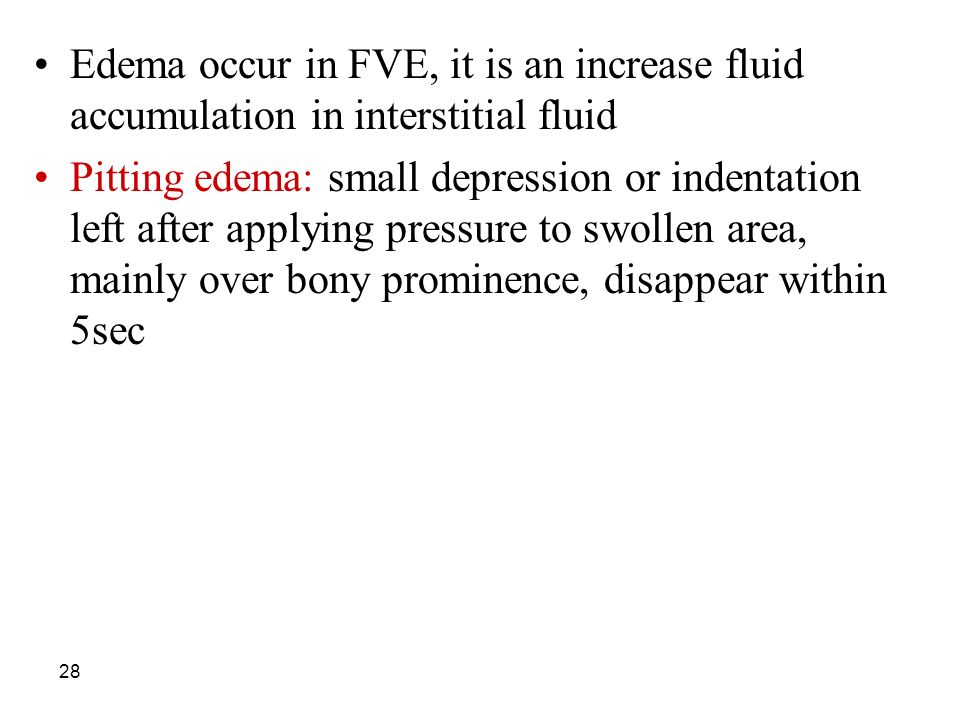 • Edema occur in FVE, it is an increase fluid accumulation in interstitial fluid

• Pitting edema: small depression or indentation left after applying pressure to swollen area, mainly over bony prominence, disappear within 5sec

28